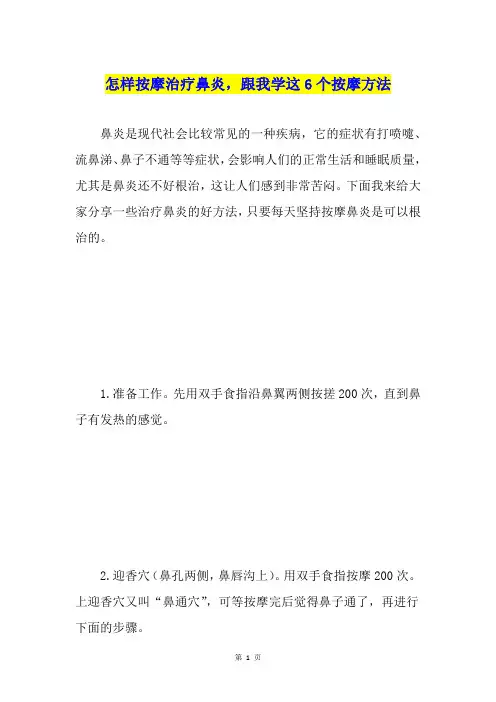 怎样按摩治疗鼻炎，跟我学这 6 个按摩方法

鼻炎是现代社会比较常见的一种疾病，它的症状有打喷嚏、流鼻涕、鼻子不通等等症状，会影响人们的正常生活和睡眠质量，尤其是鼻炎还不好根治，这让人们感到非常苦闷。下面我来给大家分享一些治疗鼻炎的好方法，只要每天坚持按摩鼻炎是可以根治的。

1.准备工作。先用双手食指沿鼻翼两侧按搓 200 次，直到鼻子有发热的感觉。

2.迎香穴（鼻孔两侧，鼻唇沟上）。用双手食指按摩 200 次。上迎香穴又叫“鼻通穴”，可等按摩完后觉得鼻子通了，再进行下面的步骤。

第 1 页